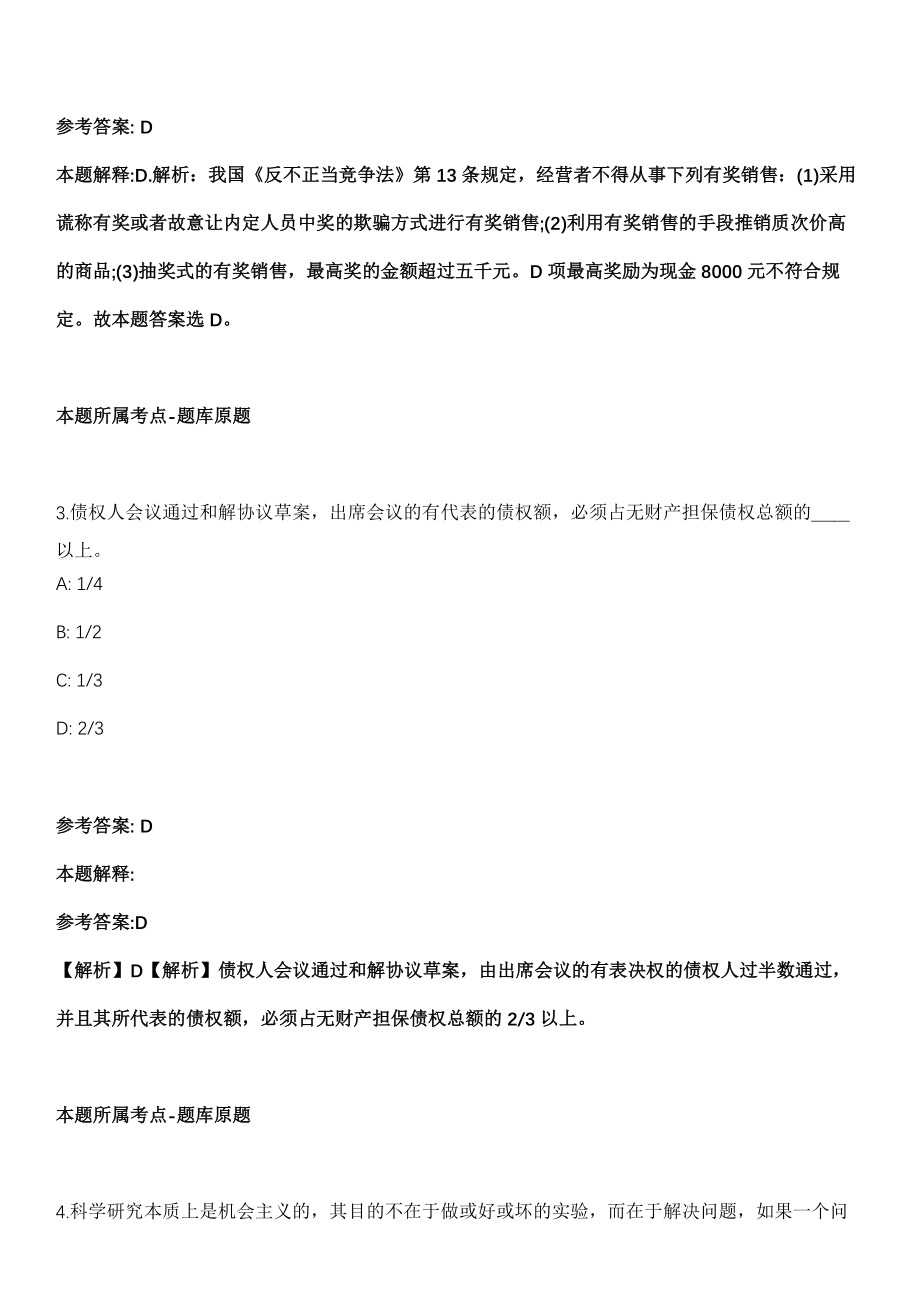 参考答案: D

本题解释:D.解析：我国《反不正当竞争法》第 13 条规定，经营者不得从事下列有奖销售：(1)采用谎称有奖或者故意让内定人员中奖的欺骗方式进行有奖销售;(2)利用有奖销售的手段推销质次价高的商品;(3)抽奖式的有奖销售，最高奖的金额超过五千元。D 项最高奖励为现金 8000 元不符合规定。故本题答案选 D。

本题所属考点-题库原题

3.债权人会议通过和解协议草案，出席会议的有代表的债权额，必须占无财产担保债权总额的____以上。

A: 1/4

B: 1/2

C: 1/3

D: 2/3

参考答案: D

本题解释:

参考答案:D

【解析】D【解析】债权人会议通过和解协议草案，由出席会议的有表决权的债权人过半数通过，并且其所代表的债权额，必须占无财产担保债权总额的 2/3 以上。

本题所属考点-题库原题

4.科学研究本质上是机会主义的，其目的不在于做或好或坏的实验，而在于解决问题，如果一个问